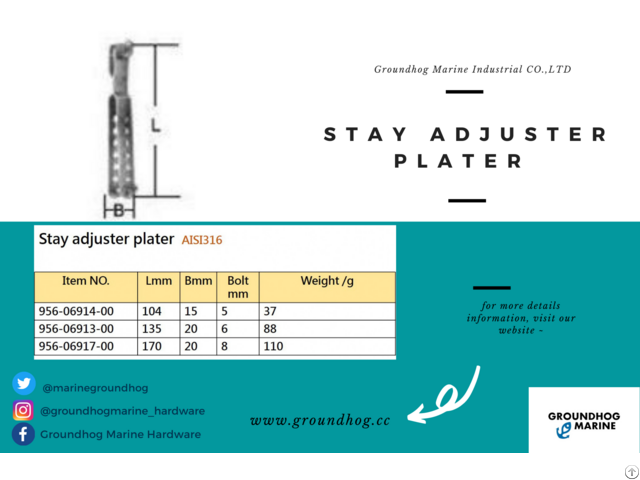 L

B

Groundhog Marine Industrial CO.,LTD

STAY ADJUSTER PLATER

Stay adjuster plater AISI316

| Item NO. | Lmm | Bmm | Bolt mm | Weight /g |
|---|---|---|---|---|
| 956-06914-00 | 104 | 15 | 5 | 37 |
| 956-06913-00 | 135 | 20 | 6 | 88 |
| 956-06917-00 | 170 | 20 | 8 | 110 |

for more details information, visit our website ~

@marinegroundhog

@groundhogmarine_hardware

Groundhog Marine Hardware

www.groundhog.cc

GROUNDHOG MARINE